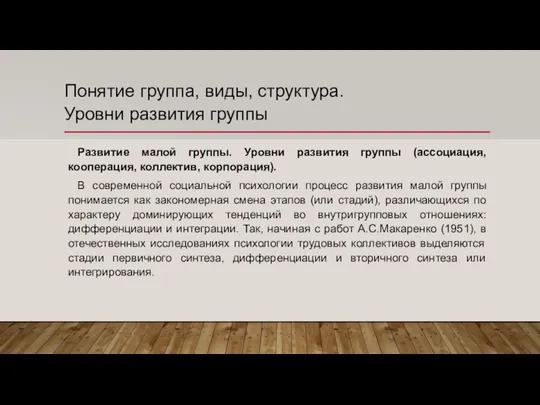 Понятие группа, виды, структура.
Уровни развития группы

Развитие малой группы. Уровни развития группы (ассоциация, кооперация, коллектив, корпорация).

В современной социальной психологии процесс развития малой группы понимается как закономерная смена этапов (или стадий), различающихся по характеру доминирующих тенденций во внутригрупповых отношениях: дифференциации и интеграции. Так, начиная с работ А.С.Макаренко (1951), в отечественных исследованиях психологии трудовых коллективов выделяются стадии первичного синтеза, дифференциации и вторичного синтеза или интегрирования.